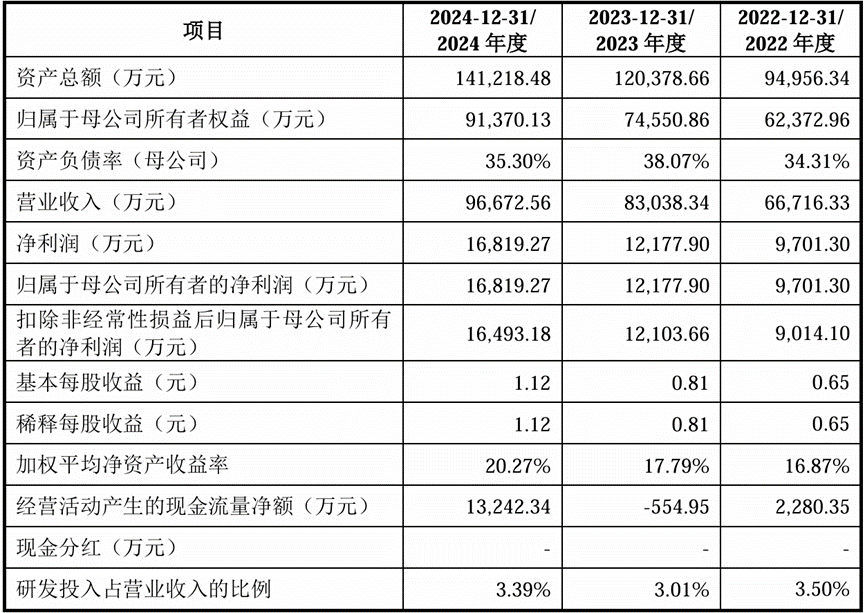 | 项目 | 2024-12-31/ 2024 年度 | 2023-12-31/ 2023 年度 | 2022-12-31/ 2022 年度 |
|---|---|---|---|
| 资产总额（万元） | 141,218.48 | 120,378.66 | 94,956.34 |
| 归属于母公司所有者权益（万元） | 91,370.13 | 74,550.86 | 62,372.96 |
| 资产负债率（母公司） | 35.30% | 38.07% | 34.31% |
| 营业收入（万元） | 96,672.56 | 83,038.34 | 66,716.33 |
| 净利润（万元） | 16,819.27 | 12,177.90 | 9,701.30 |
| 归属于母公司所有者的净利润（万元） | 16,819.27 | 12,177.90 | 9,701.30 |
| 扣除非经常性损益后归属于母公司所有者的净利润（万元） | 16,493.18 | 12,103.66 | 9,014.10 |
| 基本每股收益（元） | 1.12 | 0.81 | 0.65 |
| 稀释每股收益（元） | 1.12 | 0.81 | 0.65 |
| 加权平均净资产收益率 | 20.27% | 17.79% | 16.87% |
| 经营活动产生的现金流量净额（万元） | 13,242.34 | -554.95 | 2,280.35 |
| 现金分红（万元） | - | - | - |
| 研发投入占营业收入的比例 | 3.39% | 3.01% | 3.50% |